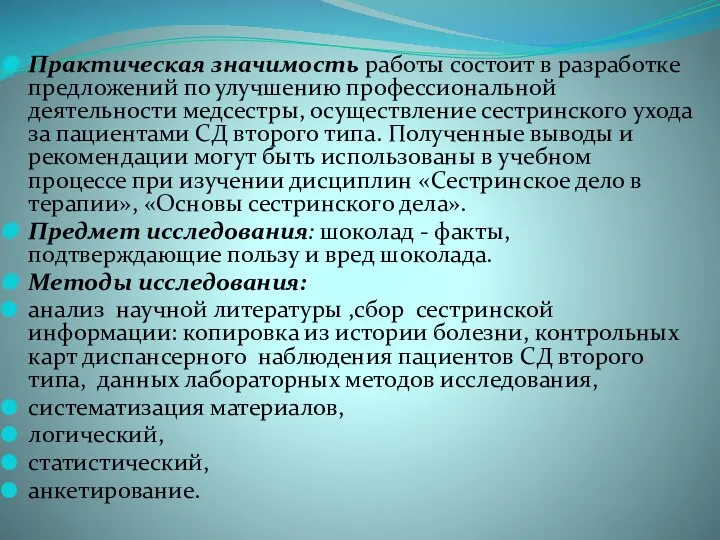 Практическая значимость работы состоит в разработке предложений по улучшению профессиональной деятельности медсестры, осуществление сестринского ухода за пациентами СД второго типа. Полученные выводы и рекомендации могут быть использованы в учебном процессе при изучении дисциплин «Сестринское дело в терапии», «Основы сестринского дела».

Предмет исследования: шоколад - факты, подтверждающие пользу и вред шоколада.

Методы исследования:

анализ научной литературы ,сбор сестринской информации: копировка из истории болезни, контрольных карт диспансерного наблюдения пациентов СД второго типа, данных лабораторных методов исследования,

систематизация материалов,

логический,

статистический,

анкетирование.